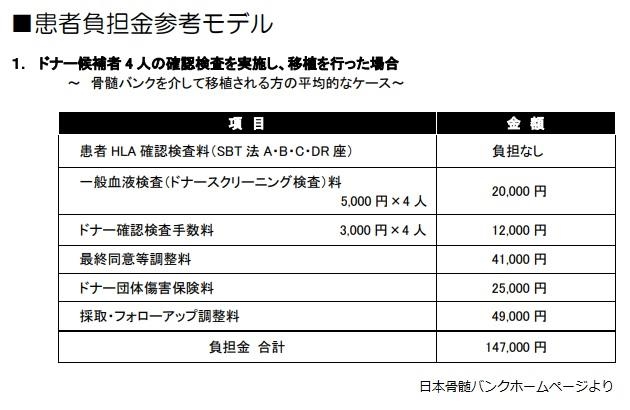 ■患者負担金参考モデル

1. ドナー候補者4人の確認検査を実施し、移植を行った場合
～ 骨髄バンクを介して移植される方の平均的なケース～

| 項 目 | 金 額 |
|---|---|
| 患者HLA確認検査料(SBT法A･B･C･DR座) | 負担なし |
| 一般血液検査(ドナースクリーニング検査)料 5,000円×4人 | 20,000円 |
| ドナー確認検査手数料 3,000円×4人 | 12,000円 |
| 最終同意等調整料 | 41,000円 |
| ドナー団体傷害保険料 | 25,000円 |
| 採取･フォローアップ調整料 | 49,000円 |
| 負担金 合計 | 147,000円 |

日本骨髄バンクホームページより